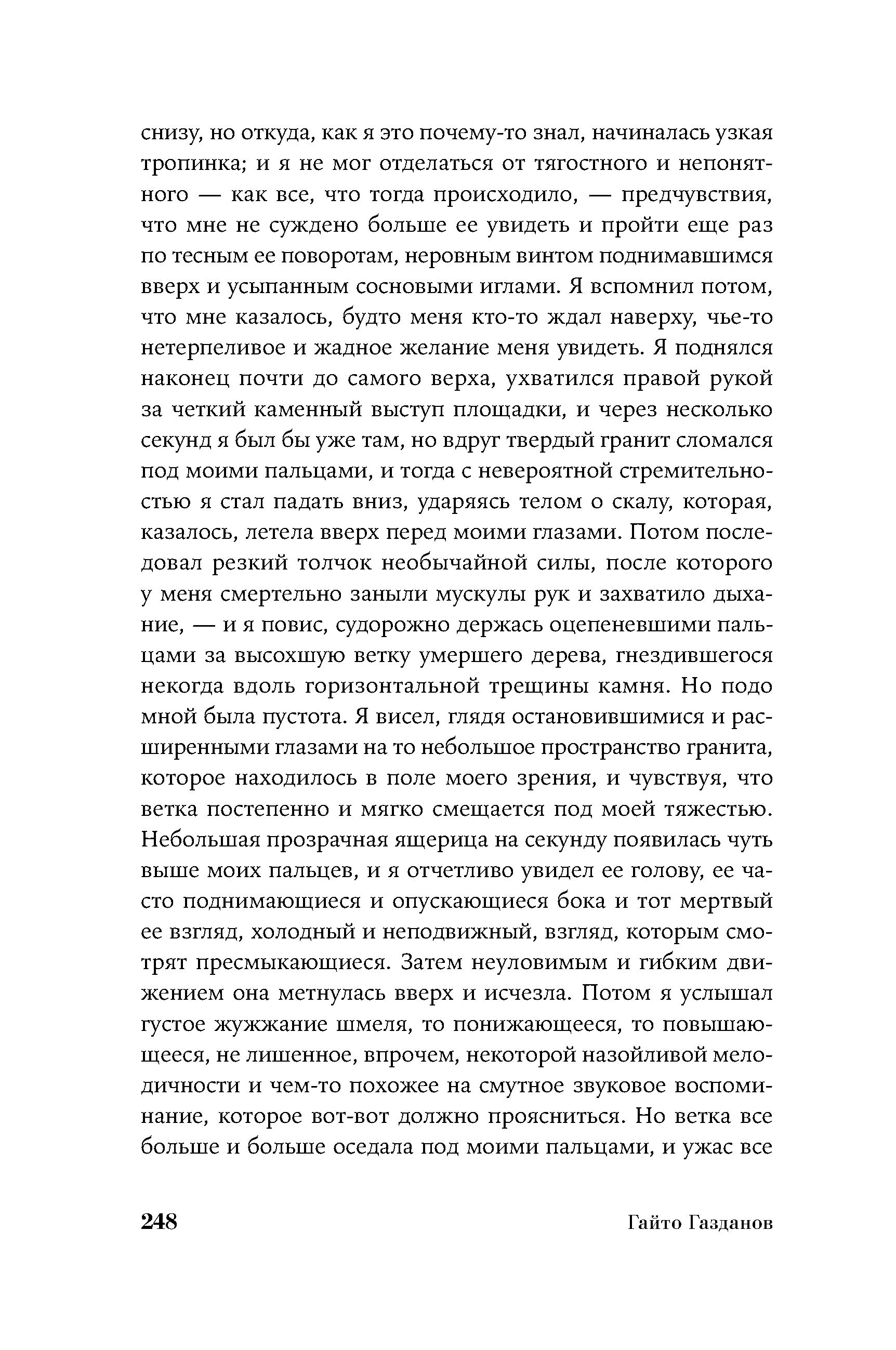 снизу, но откуда, как я это почему-то знал, начиналась узкая тропинка; и я не мог отделаться от тягостного и непонятного — как все, что тогда происходило, — предчувствия, что мне не суждено больше ее увидеть и пройти еще раз по тесным ее поворотам, неровным винтом поднимавшимся вверх и усыпанным сосновыми иглами. Я вспомнил потом, что мне казалось, будто меня кто-то ждал наверху, чье-то нетерпеливое и жадное желание меня увидеть. Я поднялся наконец почти до самого верха, ухватился правой рукой за четкий каменный выступ площадки, и через несколько секунд я был бы уже там, но вдруг твердый гранит сломался под моими пальцами, и тогда с невероятной стремительностью я стал падать вниз, ударяясь телом о скалу, которая, казалось, летела вверх перед моими глазами. Потом последовал резкий толчок необычайной силы, после которого у меня смертельно заныли мускулы рук и захватило дыхание, — и я повис, судорожно держась оцепеневшими пальцами за высохшую ветку умершего дерева, гнездившегося некогда вдоль горизонтальной трещины камня. Но подо мной была пустота. Я висел, глядя остановившимися и расширенными глазами на то небольшое пространство гранита, которое находилось в поле моего зрения, и чувствуя, что ветка постепенно и мягко смещается под моей тяжестью. Небольшая прозрачная ящерица на секунду появилась чуть выше моих пальцев, и я отчетливо увидел ее голову, ее часто поднимающиеся и опускающиеся бока и тот мертвый ее взгляд, холодный и неподвижный, взгляд, которым смотрят пресмыкающиеся. Затем неуловимым и гибким движением она метнулась вверх и исчезла. Потом я услышал густое жужжание шмеля, то понижающееся, то повышающееся, не лишенное, впрочем, некоторой назойливой мелодичности и чем-то похожее на смутное звуковое воспоминание, которое вот-вот должно проясниться. Но ветка все больше и больше оседала под моими пальцами, и ужас все

248 Гайто Газданов